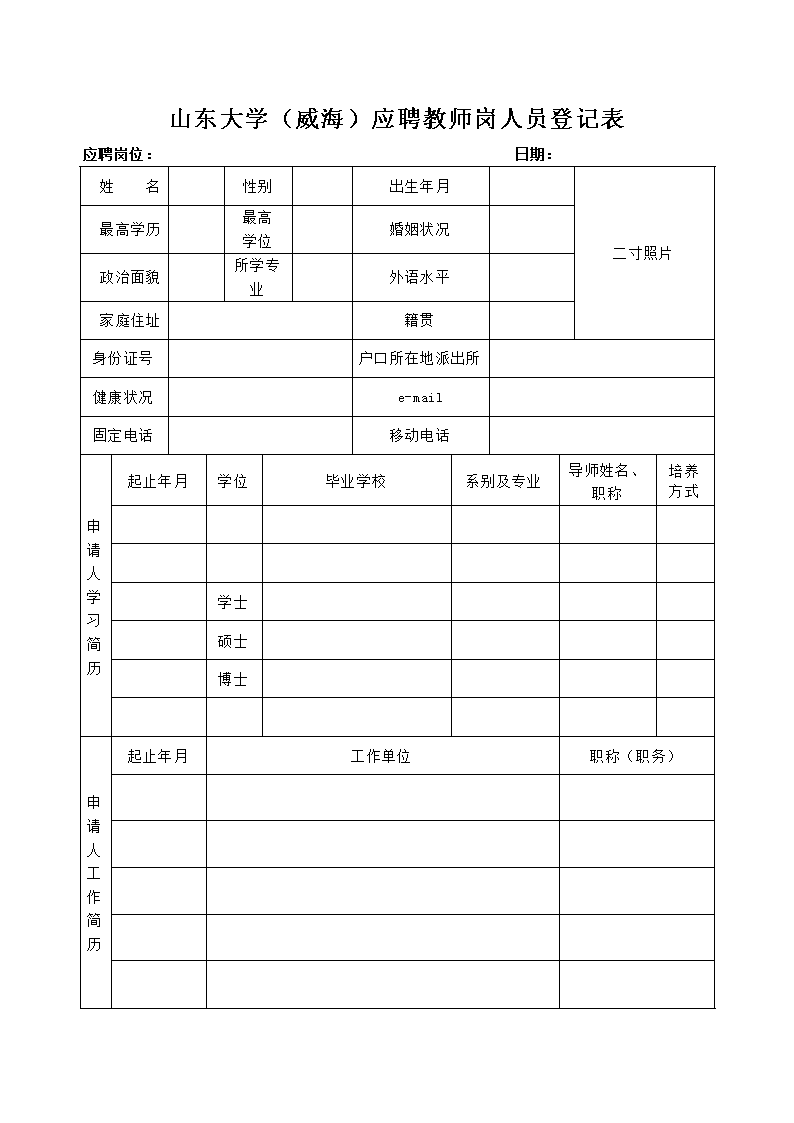 山东大学（威海）应聘教师岗人员登记表

应聘岗位：　　　　　　　　　　　　　　　　　　　　日期：

| 姓　　名 | | 性别 | | 出生年月 | | 二寸照片 |
|---|---|---|---|---|---|---|
| 最高学历 | | 最高学位 | | 婚姻状况 | | |
| 政治面貌 | | 所学专业 | | 外语水平 | | |
| 家庭住址 | | | | 籍贯 | | |
| 身份证号 | | | | 户口所在地派出所 | | |
| 健康状况 | | | | e-mail | | |
| 固定电话 | | | | 移动电话 | | |

| 申请人学习简历 | 起止年月 | 学位 | 毕业学校 | 系别及专业 | 导师姓名、职称 | 培养方式 |
|---|---|---|---|---|---|---|
| | | | | | | |
| | | | | | | |
| | | 学士 | | | | |
| | | 硕士 | | | | |
| | | 博士 | | | | |
| | | | | | | |

| 申请人工作简历 | 起止年月 | 工作单位 | 职称（职务） |
|---|---|---|---|
| | | | |
| | | | |
| | | | |
| | | | |
| | | | |